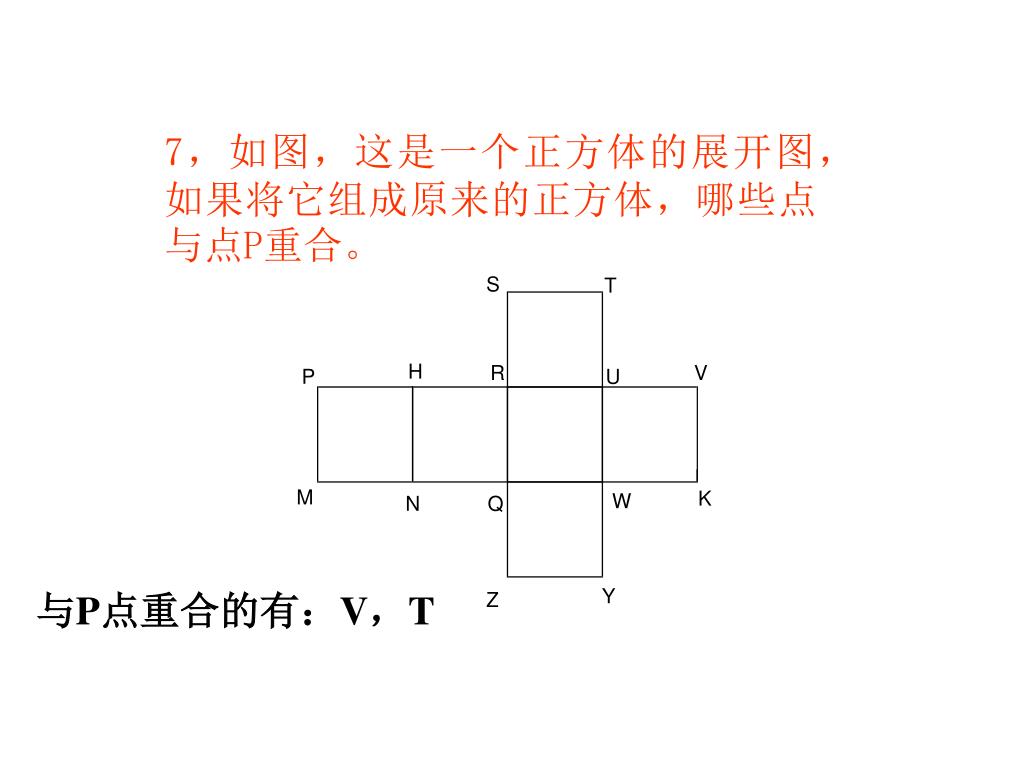 7，如图，这是一个正方体的展开图，如果将它组成原来的正方体，哪些点与点P重合。

S T

P H R U V

M N Q W K

Z Y

与P点重合的有：V，T